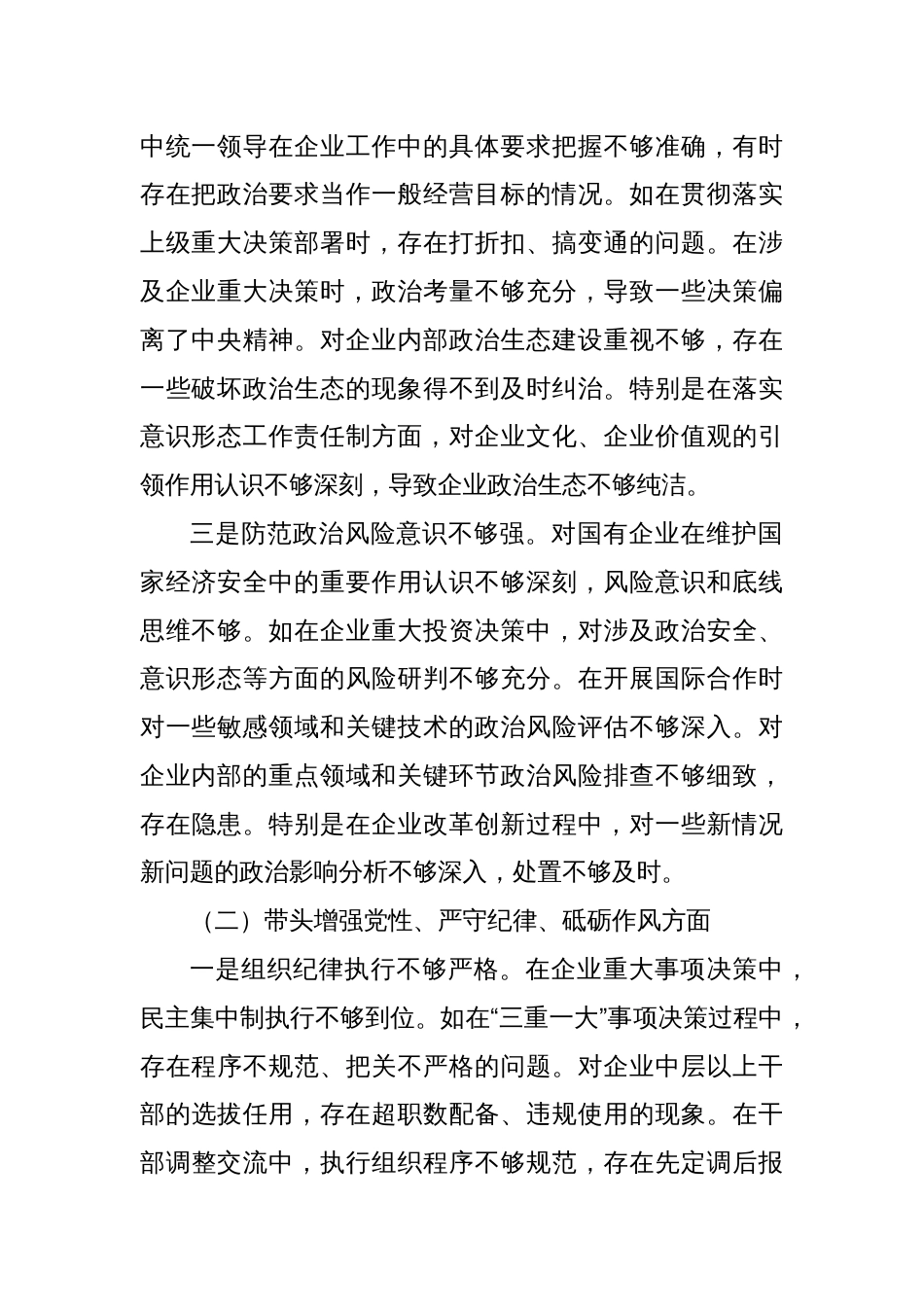 中统一领导在企业工作中的具体要求把握不够准确，有时存在把政治要求当作一般经营目标的情况。如在贯彻落实上级重大决策部署时，存在打折扣、搞变通的问题。在涉及企业重大决策时，政治考量不够充分，导致一些决策偏离了中央精神。对企业内部政治生态建设重视不够，存在一些破坏政治生态的现象得不到及时纠治。特别是在落实意识形态工作责任制方面，对企业文化、企业价值观的引领作用认识不够深刻，导致企业政治生态不够纯洁。

三是防范政治风险意识不够强。对国有企业在维护国家经济安全中的重要作用认识不够深刻，风险意识和底线思维不够。如在企业重大投资决策中，对涉及政治安全、意识形态等方面的风险研判不够充分。在开展国际合作时对一些敏感领域和关键技术的政治风险评估不够深入。对企业内部的重点领域和关键环节政治风险排查不够细致，存在隐患。特别是在企业改革创新过程中，对一些新情况新问题的政治影响分析不够深入，处置不够及时。

（二）带头增强党性、严守纪律、砥砺作风方面

一是组织纪律执行不够严格。在企业重大事项决策中，民主集中制执行不够到位。如在“三重一大”事项决策过程中，存在程序不规范、把关不严格的问题。对企业中层以上干部的选拔任用，存在超职数配备、违规使用的现象。在干部调整交流中，执行组织程序不够规范，存在先定调后报